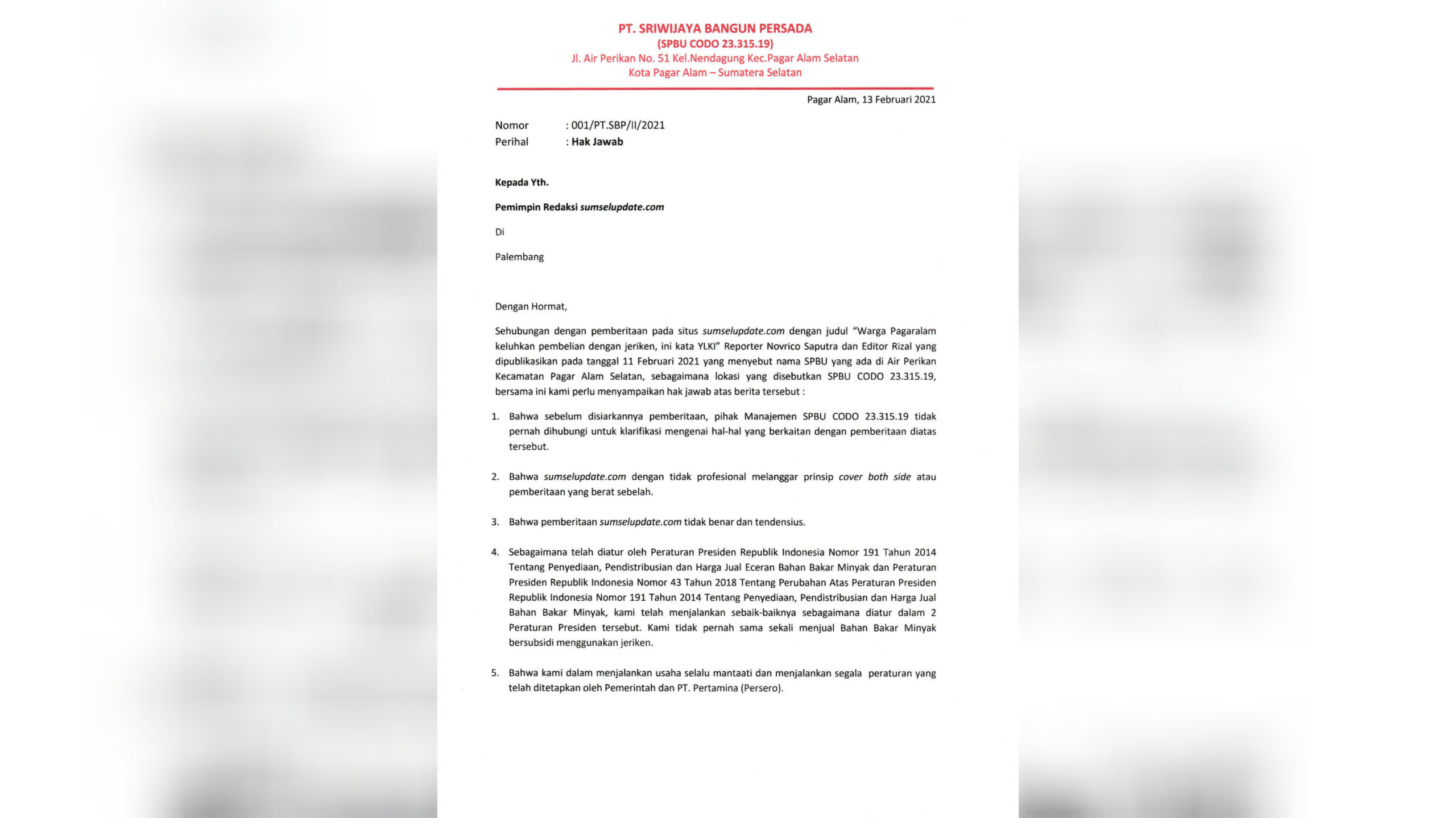 PT. SRIWIJAYA BANGUN PERSADA
(SPBU CODO 23.315.19)
Jl. Air Perikan No. 51 Kel.Nendagung Kec.Pagar Alam Selatan
Kota Pagar Alam – Sumatera Selatan

Pagar Alam, 13 Februari 2021

Nomor : 001/PT.SBP/II/2021
Perihal : Hak Jawab

Kepada Yth.

Pemimpin Redaksi sumselupdate.com

Di

Palembang

Dengan Hormat,

Sehubungan dengan pemberitaan pada situs sumselupdate.com dengan judul "Warga Pagaralam keluhkan pembelian dengan jeriken, ini kata YLKI" Reporter Novrico Saputra dan Editor Rizal yang dipublikasikan pada tanggal 11 Februari 2021 yang menyebut nama SPBU yang ada di Air Perikan Kecamatan Pagar Alam Selatan, sebagaimana lokasi yang disebutkan SPBU CODO 23.315.19, bersama ini kami perlu menyampaikan hak jawab atas berita tersebut :

1. Bahwa sebelum disiarkannya pemberitaan, pihak Manajemen SPBU CODO 23.315.19 tidak pernah dihubungi untuk klarifikasi mengenai hal-hal yang berkaitan dengan pemberitaan diatas tersebut.

2. Bahwa sumselupdate.com dengan tidak profesional melanggar prinsip cover both side atau pemberitaan yang berat sebelah.

3. Bahwa pemberitaan sumselupdate.com tidak benar dan tendensius.

4. Sebagaimana telah diatur oleh Peraturan Presiden Republik Indonesia Nomor 191 Tahun 2014 Tentang Penyediaan, Pendistribusian dan Harga Jual Eceran Bahan Bakar Minyak dan Peraturan Presiden Republik Indonesia Nomor 43 Tahun 2018 Tentang Perubahan Atas Peraturan Presiden Republik Indonesia Nomor 191 Tahun 2014 Tentang Penyediaan, Pendistribusian dan Harga Jual Bahan Bakar Minyak, kami telah menjalankan sebaik-baiknya sebagaimana diatur dalam 2 Peraturan Presiden tersebut. Kami tidak pernah sama sekali menjual Bahan Bakar Minyak bersubsidi menggunakan jeriken.

5. Bahwa kami dalam menjalankan usaha selalu mantaati dan menjalankan segala peraturan yang telah ditetapkan oleh Pemerintah dan PT. Pertamina (Persero).